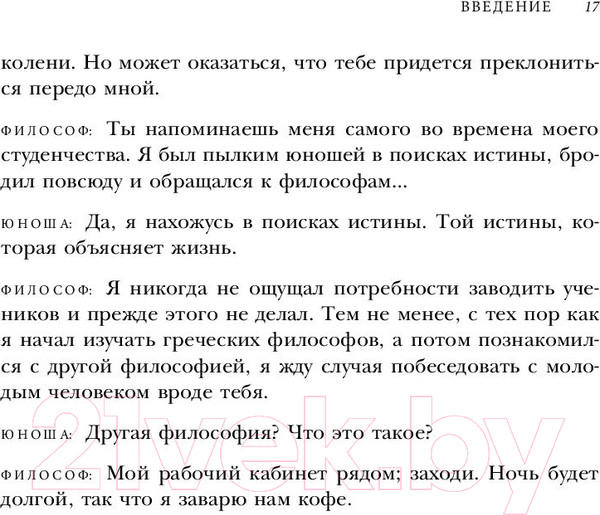 ВВЕДЕНИЕ 17

колени. Но может оказаться, что тебе придется преклониться передо мной.

ФИЛОСОФ: Ты напоминаешь меня самого во времена моего студенчества. Я был пылким юношей в поисках истины, бродил повсюду и обращался к философам...

ЮНОША: Да, я нахожусь в поисках истины. Той истины, которая объясняет жизнь.

ФИЛОСОФ: Я никогда не ощущал потребности заводить учеников и прежде этого не делал. Тем не менее, с тех пор как я начал изучать греческих философов, а потом познакомился с другой философией, я жду случая побеседовать с молодым человеком вроде тебя.

ЮНОША: Другая философия? Что это такое?

ФИЛОСОФ: Мой рабочий кабинет рядом; заходи. Ночь будет долгой, так что я заварю нам кофе.

21vek.by